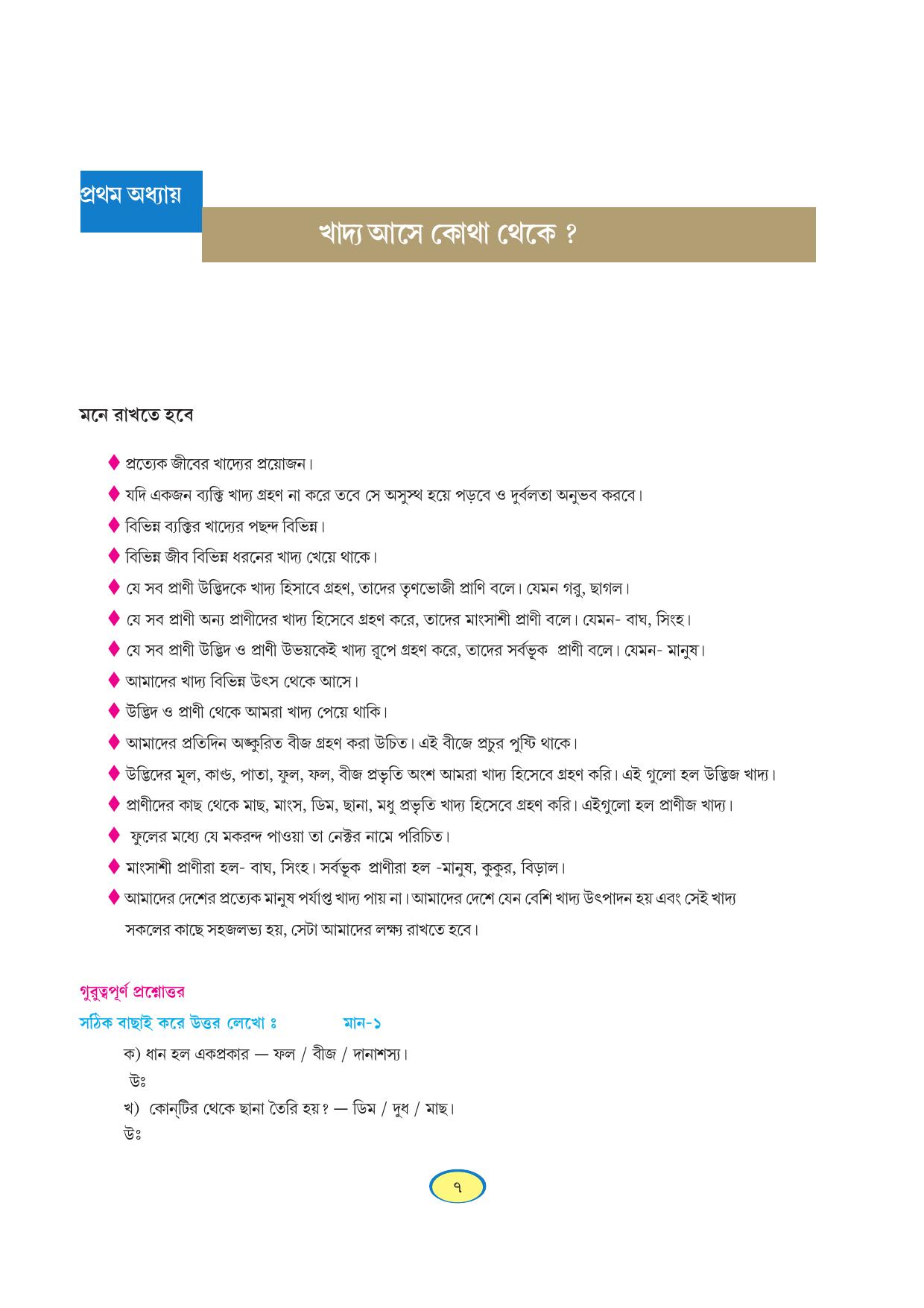 প্রথম অধ্যায়

খাদ্য আসে কোথা থেকে ?

মনে রাখতে হবে

♦ প্রত্যেক জীবের খাদ্যের প্রয়োজন।

♦ যদি একজন ব্যক্তি খাদ্য গ্রহণ না করে তবে সে অসুস্থ হয়ে পড়বে ও দুর্বলতা অনুভব করবে।

♦ বিভিন্ন ব্যক্তির খাদ্যের পছন্দ বিভিন্ন।

♦ বিভিন্ন জীব বিভিন্ন ধরনের খাদ্য খেয়ে থাকে।

♦ যে সব প্রাণী উদ্ভিদকে খাদ্য হিসাবে গ্রহণ, তাদের তৃণভোজী প্রাণি বলে। যেমন গরু, ছাগল।

♦ যে সব প্রাণী অন্য প্রাণীদের খাদ্য হিসেবে গ্রহণ করে, তাদের মাংসাশী প্রাণী বলে। যেমন- বাঘ, সিংহ।

♦ যে সব প্রাণী উদ্ভিদ ও প্রাণী উভয়কেই খাদ্য রূপে গ্রহণ করে, তাদের সর্বভূক প্রাণী বলে। যেমন- মানুষ।

♦ আমাদের খাদ্য বিভিন্ন উৎস থেকে আসে।

♦ উদ্ভিদ ও প্রাণী থেকে আমরা খাদ্য পেয়ে থাকি।

♦ আমাদের প্রতিদিন অঙ্কুরিত বীজ গ্রহণ করা উচিত। এই বীজে প্রচুর পুষ্টি থাকে।

♦ উদ্ভিদের মূল, কাণ্ড, পাতা, ফুল, ফল, বীজ প্রভৃতি অংশ আমরা খাদ্য হিসেবে গ্রহণ করি। এই গুলো হল উদ্ভিজ খাদ্য।

♦ প্রাণীদের কাছ থেকে মাছ, মাংস, ডিম, ছানা, মধু প্রভৃতি খাদ্য হিসেবে গ্রহণ করি। এইগুলো হল প্রাণীজ খাদ্য।

♦ ফুলের মধ্যে যে মকরন্দ পাওয়া তা নেক্টর নামে পরিচিত।

♦ মাংসাশী প্রাণীরা হল- বাঘ, সিংহ। সর্বভূক প্রাণীরা হল -মানুষ, কুকুর, বিড়াল।

♦ আমাদের দেশের প্রত্যেক মানুষ পর্যাপ্ত খাদ্য পায় না। আমাদের দেশে যেন বেশি খাদ্য উৎপাদন হয় এবং সেই খাদ্য সকলের কাছে সহজলভ্য হয়, সেটা আমাদের লক্ষ্য রাখতে হবে।

গুরুত্বপূর্ণ প্রশ্নোত্তর

সঠিক বাছাই করে উত্তর লেখো ঃ মান-১

ক) ধান হল একপ্রকার — ফল / বীজ / দানাশস্য।

উঃ

খ) কোন্‌টির থেকে ছানা তৈরি হয়? — ডিম / দুধ / মাছ।

উঃ

৭